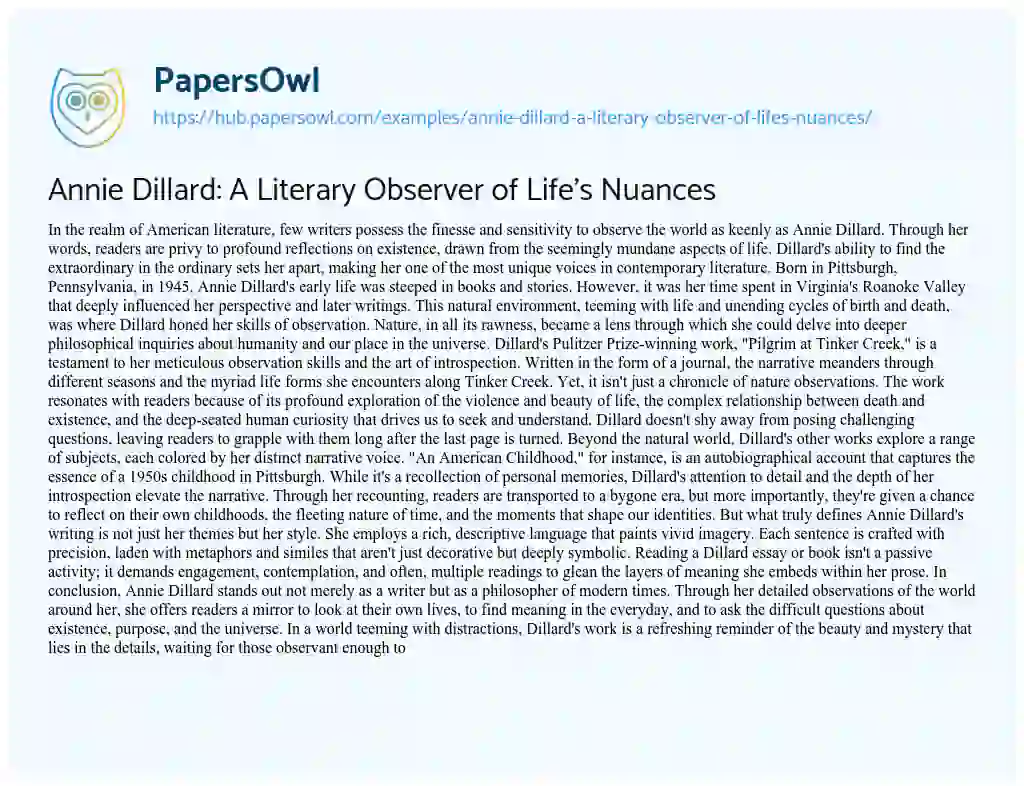 PapersOwl

https://hub.papersowl.com/examples/annie-dillard-a-literary-observer-of-lifes-nuances/

Annie Dillard: A Literary Observer of Life's Nuances

In the realm of American literature, few writers possess the finesse and sensitivity to observe the world as keenly as Annie Dillard. Through her words, readers are privy to profound reflections on existence, drawn from the seemingly mundane aspects of life. Dillard's ability to find the extraordinary in the ordinary sets her apart, making her one of the most unique voices in contemporary literature. Born in Pittsburgh, Pennsylvania, in 1945, Annie Dillard's early life was steeped in books and stories. However, it was her time spent in Virginia's Roanoke Valley that deeply influenced her perspective and later writings. This natural environment, teeming with life and unending cycles of birth and death, was where Dillard honed her skills of observation. Nature, in all its rawness, became a lens through which she could delve into deeper philosophical inquiries about humanity and our place in the universe. Dillard's Pulitzer Prize-winning work, "Pilgrim at Tinker Creek," is a testament to her meticulous observation skills and the art of introspection. Written in the form of a journal, the narrative meanders through different seasons and the myriad life forms she encounters along Tinker Creek. Yet, it isn't just a chronicle of nature observations. The work resonates with readers because of its profound exploration of the violence and beauty of life, the complex relationship between death and existence, and the deep-seated human curiosity that drives us to seek and understand. Dillard doesn't shy away from posing challenging questions, leaving readers to grapple with them long after the last page is turned. Beyond the natural world, Dillard's other works explore a range of subjects, each colored by her distinct narrative voice. "An American Childhood," for instance, is an autobiographical account that captures the essence of a 1950s childhood in Pittsburgh. While it's a recollection of personal memories, Dillard's attention to detail and the depth of her introspection elevate the narrative. Through her recounting, readers are transported to a bygone era, but more importantly, they're given a chance to reflect on their own childhoods, the fleeting nature of time, and the moments that shape our identities. But what truly defines Annie Dillard's writing is not just her themes but her style. She employs a rich, descriptive language that paints vivid imagery. Each sentence is crafted with precision, laden with metaphors and similes that aren't just decorative but deeply symbolic. Reading a Dillard essay or book isn't a passive activity; it demands engagement, contemplation, and often, multiple readings to glean the layers of meaning she embeds within her prose. In conclusion, Annie Dillard stands out not merely as a writer but as a philosopher of modern times. Through her detailed observations of the world around her, she offers readers a mirror to look at their own lives, to find meaning in the everyday, and to ask the difficult questions about existence, purpose, and the universe. In a world teeming with distractions, Dillard's work is a refreshing reminder of the beauty and mystery that lies in the details, waiting for those observant enough to